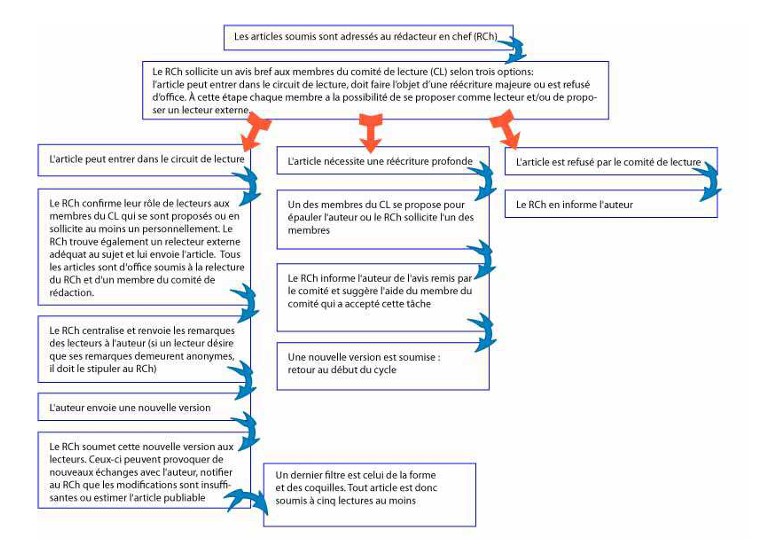 Les articles soumis sont adressés au rédacteur en chef (RCh)

Le RCh sollicite un avis bref aux membres du comité de lecture (CL) selon trois options: l'article peut entrer dans le circuit de lecture, doit faire l'objet d'une réécriture majeure ou est refusé d'office. À cette étape chaque membre a la possibilité de se proposer comme lecteur et/ou de proposer un lecteur externe.

L'article peut entrer dans le circuit de lecture

Le RCh confirme leur rôle de lecteurs aux membres du CL qui se sont proposés ou en sollicite au moins un personnellement. Le RCh trouve également un relecteur externe adéquat au sujet et lui envoie l'article. Tous les articles sont d'office soumis à la relecture du RCh et d'un membre du comité de rédaction.

Le RCh centralise et renvoie les remarques des lecteurs à l'auteur (si un lecteur désire que ses remarques demeurent anonymes, il doit le stipuler au RCh)

L'auteur envoie une nouvelle version

Le RCh soumet cette nouvelle version aux lecteurs. Ceux-ci peuvent provoquer de nouveaux échanges avec l'auteur, notifier au RCh que les modifications sont insuffisantes ou estimer l'article publiable

Un dernier filtre est celui de la forme et des coquilles. Tout article est donc soumis à cinq lectures au moins

L'article nécessite une réécriture profonde

Un des membres du CL se propose pour épauler l'auteur ou le RCh sollicite l'un des membres

Le RCh informe l'auteur de l'avis remis par le comité et suggère l'aide du membre du comité qui a accepté cette tâche

Une nouvelle version est soumise : retour au début du cycle

L'article est refusé par le comité de lecture

Le RCh en informe l'auteur